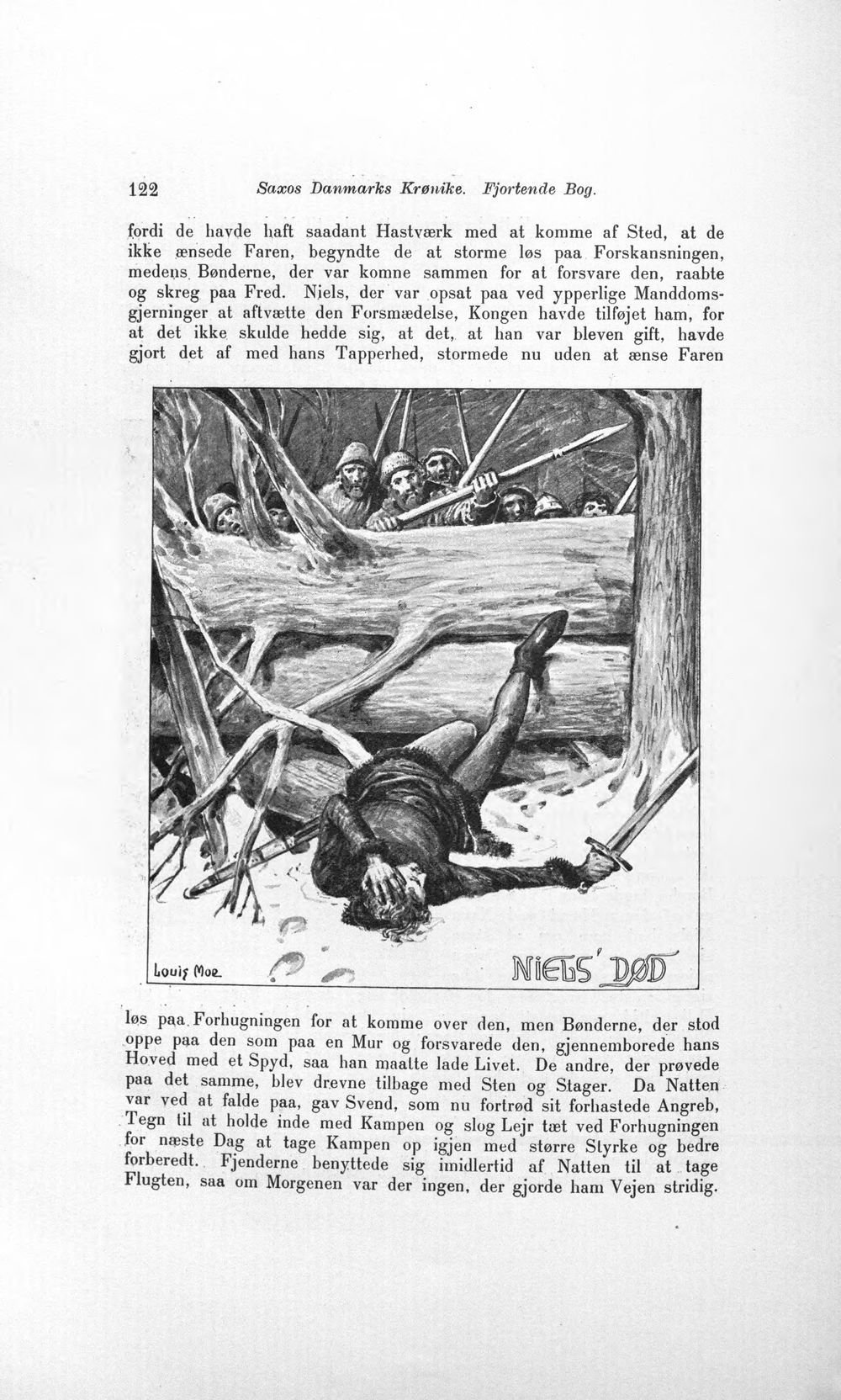 122 Saxos Danmarks Krønike. Fjortende Bog.

fordi de havde haft saadant Hastværk med at komme af Sted, at de ikke ænsede Faren, begyndte de at storme løs paa Forskansningen, medens Bønderne, der var komne sammen for at forsvare den, raabte og skreg paa Fred. Niels, der var opsat paa ved ypperlige Manddomsgjerninger at aftvætte den Forsmædelse, Kongen havde tilføjet ham, for at det ikke skulde hedde sig, at det, at han var bleven gift, havde gjort det af med hans Tapperhed, stormede nu uden at ænse Faren

Louis Moe

NIELS' DØD

løs paa Forhugningen for at komme over den, men Bønderne, der stod oppe paa den som paa en Mur og forsvarede den, gjennemborede hans Hoved med et Spyd, saa han maatte lade Livet. De andre, der prøvede paa det samme, blev drevne tilbage med Sten og Stager. Da Natten var ved at falde paa, gav Svend, som nu fortrød sit forhastede Angreb, Tegn til at holde inde med Kampen og slog Lejr tæt ved Forhugningen for næste Dag at tage Kampen op igjen med større Styrke og bedre forberedt. Fjenderne benyttede sig imidlertid af Natten til at tage Flugten, saa om Morgenen var der ingen, der gjorde ham Vejen stridig.